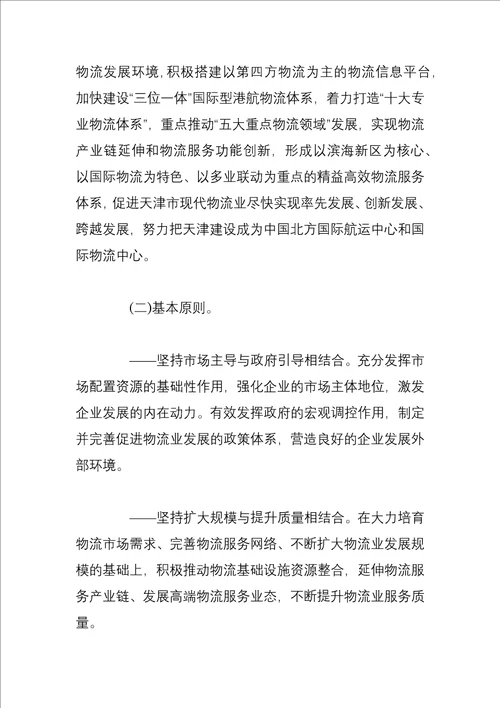 物流发展环境，积极搭建以第四方物流为主的物流信息平台，加快建设“三位一体”国际型港航物流体系，着力打造“十大专业物流体系”，重点推动“五大重点物流领域”发展，实现物流产业链延伸和物流服务功能创新，形成以滨海新区为核心、以国际物流为特色、以多业联动为重点的精益高效物流服务体系，促进天津市现代物流业尽快实现率先发展、创新发展、跨越发展，努力把天津建设成为中国北方国际航运中心和国际物流中心。

(二)基本原则。

——坚持市场主导与政府引导相结合。充分发挥市场配置资源的基础性作用，强化企业的市场主体地位，激发企业发展的内在动力。有效发挥政府的宏观调控作用，制定并完善促进物流业发展的政策体系，营造良好的企业发展外部环境。

——坚持扩大规模与提升质量相结合。在大力培育物流市场需求、完善物流服务网络、不断扩大物流业发展规模的基础上，积极推动物流基础设施资源整合，延伸物流服务产业链、发展高端物流服务业态，不断提升物流业服务质量。